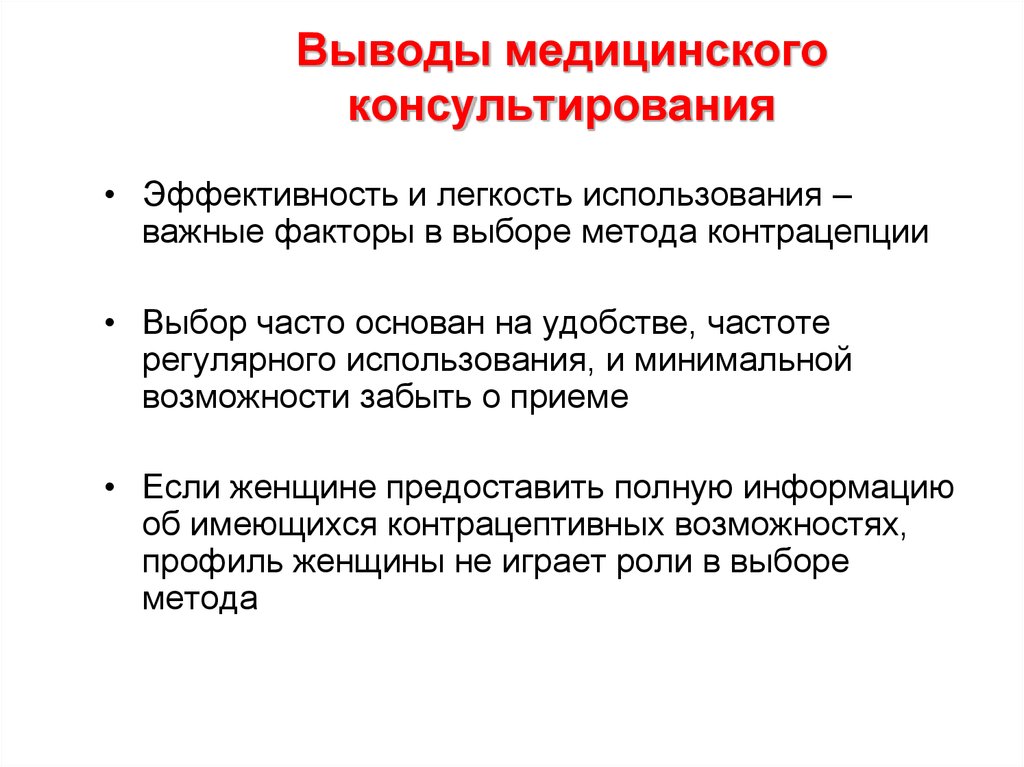 Выводы медицинского консультирования

• Эффективность и легкость использования – важные факторы в выборе метода контрацепции

• Выбор часто основан на удобстве, частоте регулярного использования, и минимальной возможности забыть о приеме

• Если женщине предоставить полную информацию об имеющихся контрацептивных возможностях, профиль женщины не играет роли в выборе метода